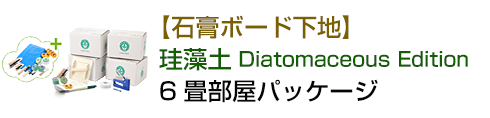 【石膏ボード下地】
珪藻土 Diatomaceous Edition
6 畳部屋パッケージ